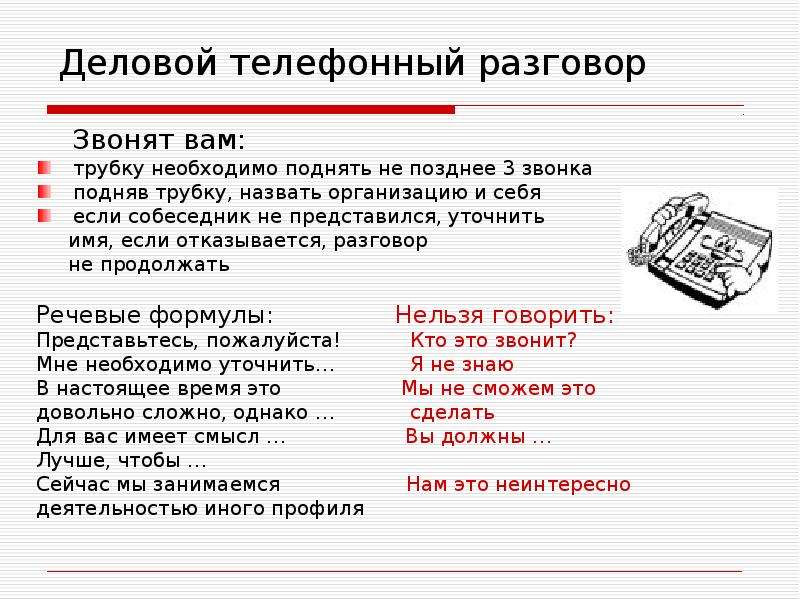 Деловой телефонный разговор

Звонят вам:

трубку необходимо поднять не позднее 3 звонка

подняв трубку, назвать организацию и себя

если собеседник не представился, уточнить имя, если отказывается, разговор не продолжать

Речевые формулы:
Представьтесь, пожалуйста!
Мне необходимо уточнить…
В настоящее время это довольно сложно, однако …
Для вас имеет смысл …
Лучше, чтобы …
Сейчас мы занимаемся деятельностью иного профиля

Нельзя говорить:
Кто это звонит?
Я не знаю
Мы не сможем это сделать
Вы должны …
Нам это неинтересно